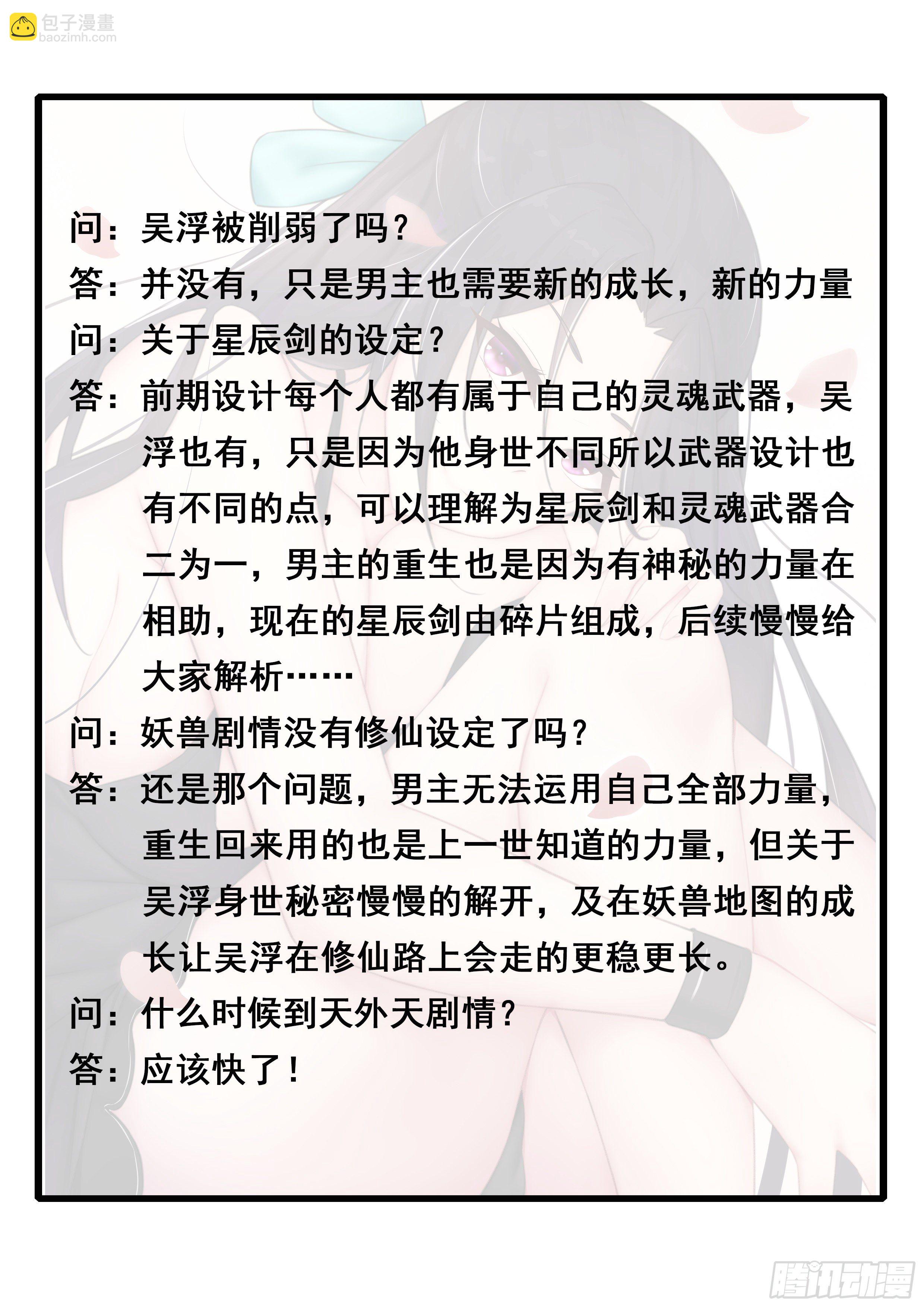 包子漫畫
baozimh.com

问：吴浮被削弱了吗？
答：并没有，只是男主也需要新的成长，新的力量
问：关于星辰剑的设定？
答：前期设计每个人都有属于自己的灵魂武器，吴浮也有，只是因为他身世不同所以武器设计也有不同的点，可以理解为星辰剑和灵魂武器合二为一，男主的重生也是因为有神秘的力量在相助，现在的星辰剑由碎片组成，后续慢慢给大家解析……
问：妖兽剧情没有修仙设定了吗？
答：还是那个问题，男主无法运用自己全部力量，重生回来用的也是上一世知道的力量，但关于吴浮身世秘密慢慢的解开，及在妖兽地图的成长让吴浮在修仙路上会走的更稳更长。
问：什么时候到天外天剧情？
答：应该快了！

腾讯动漫